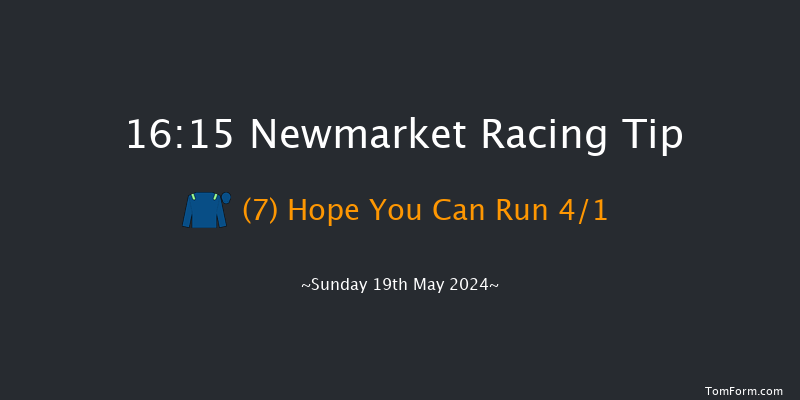 16:15 Newmarket Racing Tip

(7) Hope You Can Run 4/1

~Sunday 19th May 2024~

TomForm.com